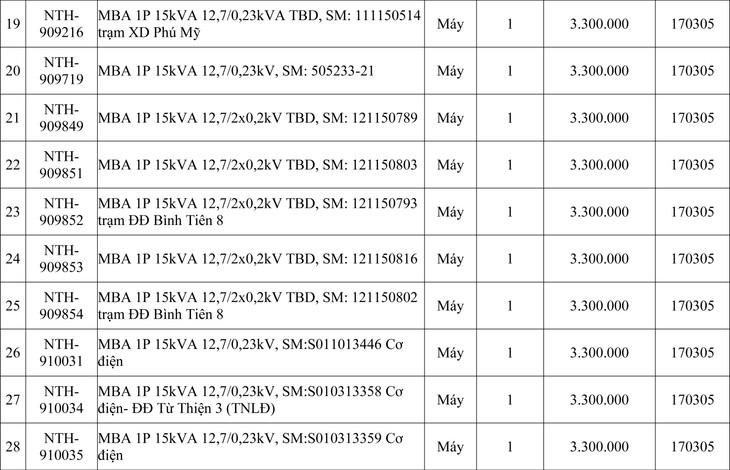 | 19 | NTH-909216 | MBA 1P 15kVA 12,7/0,23kVA TBD, SM: 111150514 trạm XD Phú Mỹ | Máy | 1 | 3.300.000 | 170305 |
|---|---|---|---|---|---|---|
| 20 | NTH-909719 | MBA 1P 15kVA 12,7/0,23kV, SM: 505233-21 | Máy | 1 | 3.300.000 | 170305 |
| 21 | NTH-909849 | MBA 1P 15kVA 12,7/2x0,2kV TBD, SM: 121150789 | Máy | 1 | 3.300.000 | 170305 |
| 22 | NTH-909851 | MBA 1P 15kVA 12,7/2x0,2kV TBD, SM: 121150803 | Máy | 1 | 3.300.000 | 170305 |
| 23 | NTH-909852 | MBA 1P 15kVA 12,7/2x0,2kV TBD, SM: 121150793 trạm ĐĐ Bình Tiên 8 | Máy | 1 | 3.300.000 | 170305 |
| 24 | NTH-909853 | MBA 1P 15kVA 12,7/2x0,2kV TBD, SM: 121150816 | Máy | 1 | 3.300.000 | 170305 |
| 25 | NTH-909854 | MBA 1P 15kVA 12,7/2x0,2kV TBD, SM: 121150802 trạm ĐĐ Bình Tiên 8 | Máy | 1 | 3.300.000 | 170305 |
| 26 | NTH-910031 | MBA 1P 15kVA 12,7/0,23kV, SM:S011013446 Cơ điện | Máy | 1 | 3.300.000 | 170305 |
| 27 | NTH-910034 | MBA 1P 15kVA 12,7/0,23kV, SM:S010313358 Cơ điện- ĐĐ Từ Thiện 3 (TNLĐ) | Máy | 1 | 3.300.000 | 170305 |
| 28 | NTH-910035 | MBA 1P 15kVA 12,7/0,23kV, SM:S010313359 Cơ điện | Máy | 1 | 3.300.000 | 170305 |